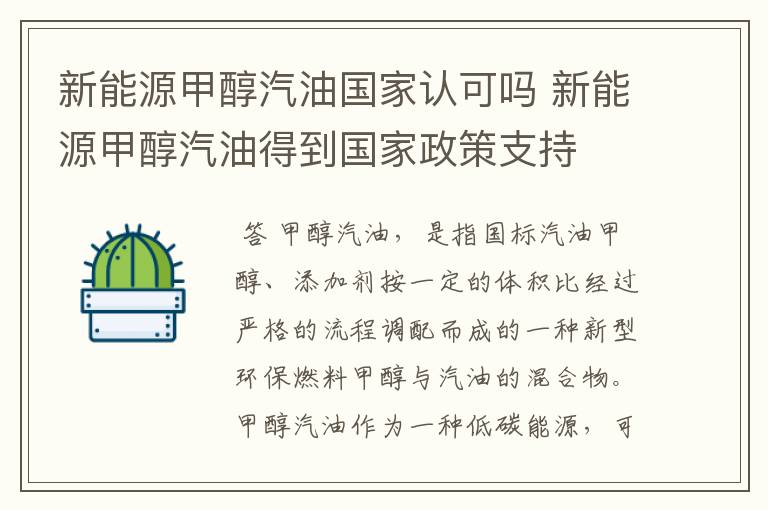 新能源甲醇汽油国家认可吗 新能源甲醇汽油得到国家政策支持

答 甲醇汽油，是指国标汽油甲醇、添加剂按一定的体积比经过严格的流程调配而成的一种新型环保燃料甲醇与汽油的混合物。甲醇汽油作为一种低碳能源，可